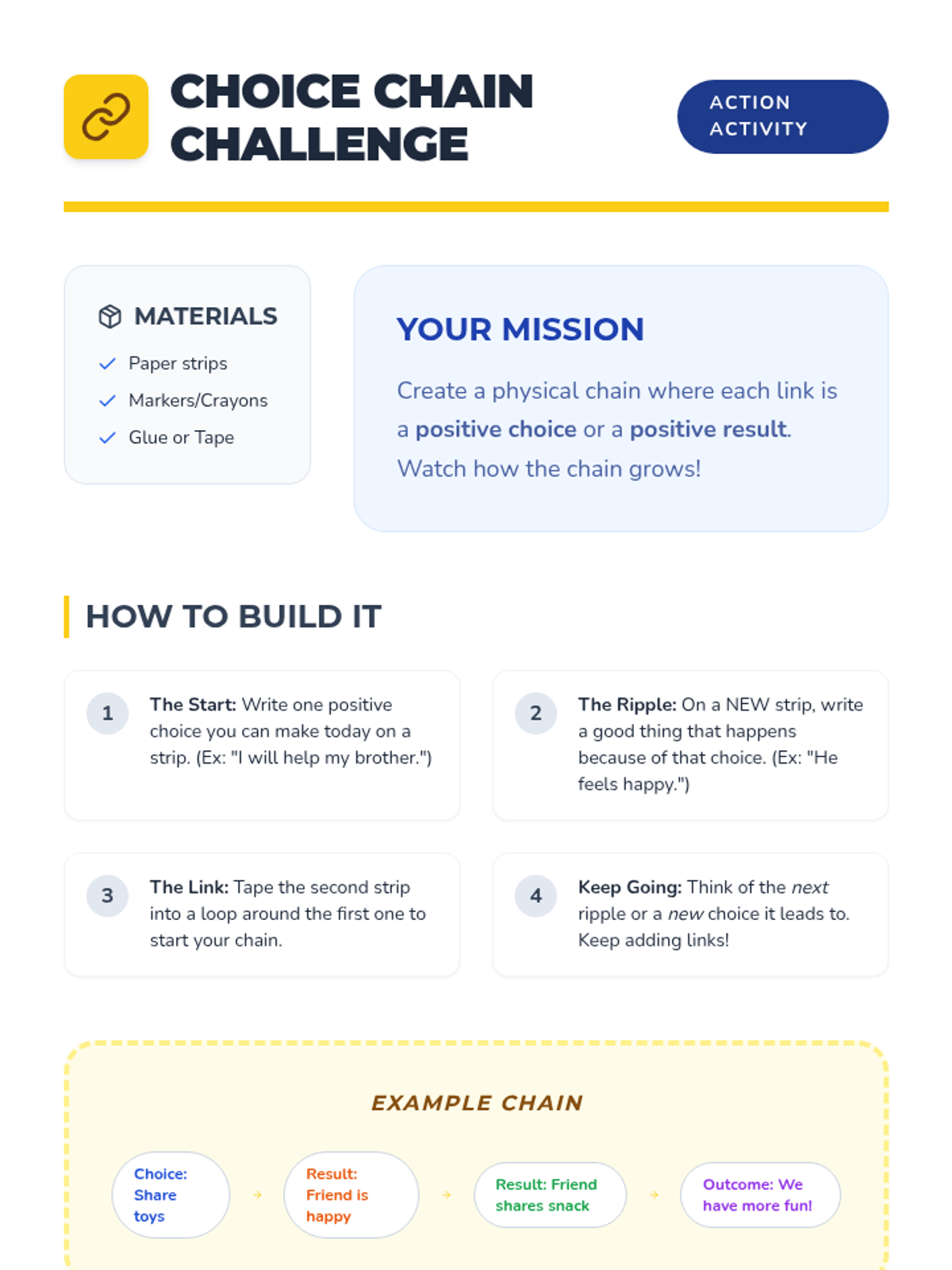 CHOICE CHAIN CHALLENGE

ACTION ACTIVITY

MATERIALS

✓ Paper strips
✓ Markers/Crayons
✓ Glue or Tape

YOUR MISSION

Create a physical chain where each link is a positive choice or a positive result. Watch how the chain grows!

HOW TO BUILD IT

1 The Start: Write one positive choice you can make today on a strip. (Ex: "I will help my brother.")

2 The Ripple: On a NEW strip, write a good thing that happens because of that choice. (Ex: "He feels happy.")

3 The Link: Tape the second strip into a loop around the first one to start your chain.

4 Keep Going: Think of the next ripple or a new choice it leads to. Keep adding links!

EXAMPLE CHAIN

Choice: Share toys → Result: Friend is happy → Result: Friend shares snack → Outcome: We have more fun!